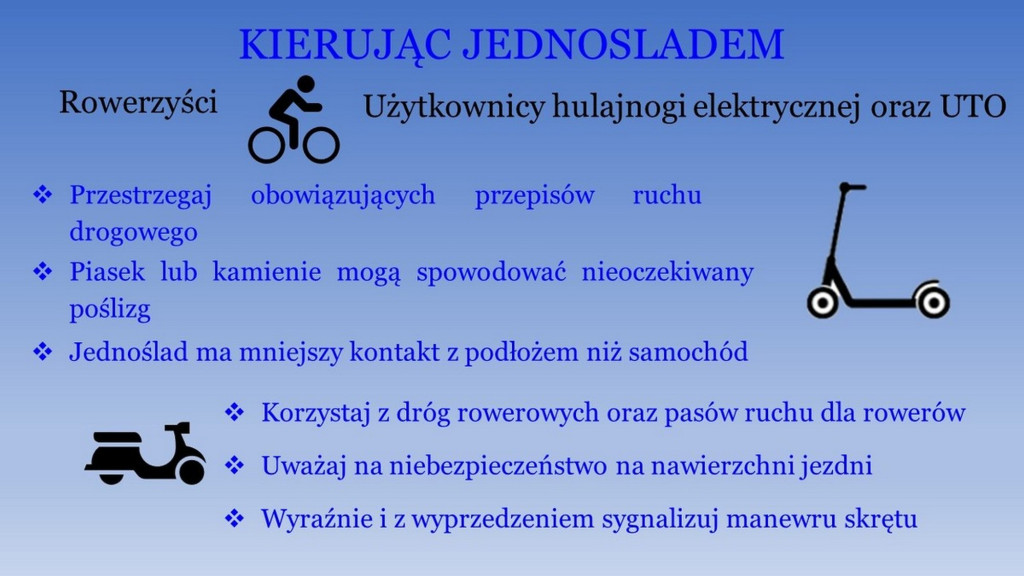 KIERUJĄC JEDNOSLADEM

Rowerzyści

Użytkownicy hulajnogi elektrycznej oraz UTO

❖ Przestrzegaj obowiązujących przepisów ruchu drogowego

❖ Piasek lub kamienie mogą spowodować nieoczekiwany poślizg

❖ Jednoślad ma mniejszy kontakt z podłożem niż samochód

❖ Korzystaj z dróg rowerowych oraz pasów ruchu dla rowerów

❖ Uważaj na niebezpieczeństwo na nawierzchni jezdni

❖ Wyraźnie i z wyprzedzeniem sygnalizuj manewru skrętu